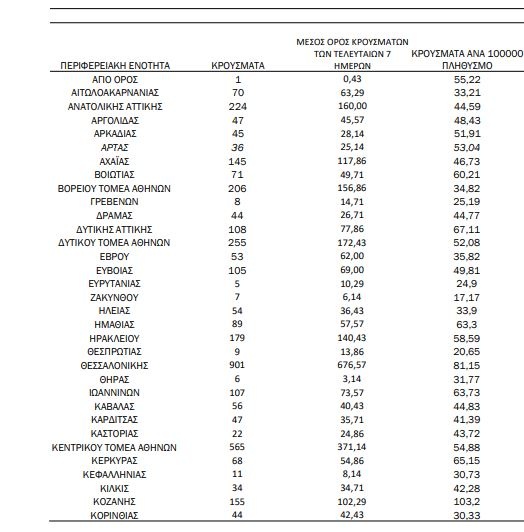 | ΠΕΡΙΦΕΡΕΙΑΚΗ ΕΝΟΤΗΤΑ | ΚΡΟΥΣΜΑΤΑ | ΜΕΣΟΣ ΟΡΟΣ ΚΡΟΥΣΜΑΤΩΝ ΤΩΝ ΤΕΛΕΥΤΑΙΩΝ 7 ΗΜΕΡΩΝ | ΚΡΟΥΣΜΑΤΑ ΑΝΑ 100000 ΠΛΗΘΥΣΜΟ |
|---|---|---|---|
| ΑΠΟ ΟΡΟΣ | 1 | 0,43 | 55,22 |
| ΑΙΤΩΛΟΑΚΑΡΝΑΝΙΑΣ | 70 | 63,29 | 33,21 |
| ΑΝΑΤΟΛΙΚΗΣ ΑΤΤΙΚΗΣ | 224 | 160,00 | 44,59 |
| ΑΡΓΟΛΙΔΑΣ | 47 | 45,57 | 48,43 |
| ΑΡΚΑΔΙΑΣ | 45 | 28,14 | 51,91 |
| ΑΡΤΑΣ | 36 | 25,14 | 53,04 |
| ΑΧΑΪΑΣ | 145 | 117,86 | 46,73 |
| ΒΟΙΩΤΙΑΣ | 71 | 49,71 | 60,21 |
| ΒΟΡΕΙΟΥ ΤΟΜΕΑ ΑΘΗΝΩΝ | 206 | 156,86 | 34,82 |
| ΓΡΕΒΕΝΩΝ | 8 | 14,71 | 25,19 |
| ΔΡΑΜΑΣ | 44 | 26,71 | 44,77 |
| ΔΥΤΙΚΗΣ ΑΤΤΙΚΗΣ | 108 | 77,86 | 67,11 |
| ΔΥΤΙΚΟΥ ΤΟΜΕΑ ΑΘΗΝΩΝ | 255 | 172,43 | 52,08 |
| ΕΒΡΟΥ | 53 | 62,00 | 35,82 |
| ΕΥΒΟΙΑΣ | 105 | 69,00 | 49,81 |
| ΕΥΡΥΤΑΝΙΑΣ | 5 | 10,29 | 24,9 |
| ΖΑΚΥΝΘΟΥ | 7 | 6,14 | 17,17 |
| ΗΛΕΙΑΣ | 54 | 36,43 | 33,9 |
| ΗΜΑΘΙΑΣ | 89 | 57,57 | 63,3 |
| ΗΡΑΚΛΕΙΟΥ | 179 | 140,43 | 58,59 |
| ΘΕΣΠΡΩΤΙΑΣ | 9 | 13,86 | 20,65 |
| ΘΕΣΣΑΛΟΝΙΚΗΣ | 901 | 676,57 | 81,15 |
| ΘΗΡΑΣ | 6 | 3,14 | 31,77 |
| ΙΩΑΝΝΙΝΩΝ | 107 | 73,57 | 63,73 |
| ΚΑΒΑΛΑΣ | 56 | 40,43 | 44,83 |
| ΚΑΡΔΙΤΣΑΣ | 47 | 35,71 | 41,39 |
| ΚΑΣΤΟΡΙΑΣ | 22 | 24,86 | 43,72 |
| ΚΕΝΤΡΙΚΟΥ ΤΟΜΕΑ ΑΘΗΝΩΝ | 565 | 371,14 | 54,88 |
| ΚΕΡΚΥΡΑΣ | 68 | 54,86 | 65,15 |
| ΚΕΦΑΛΛΗΝΙΑΣ | 11 | 8,14 | 30,73 |
| ΚΙΛΚΙΣ | 34 | 34,71 | 42,28 |
| ΚΟΖΑΝΗΣ | 155 | 102,29 | 103,2 |
| ΚΟΡΙΝΘΙΑΣ | 44 | 42,43 | 30,33 |